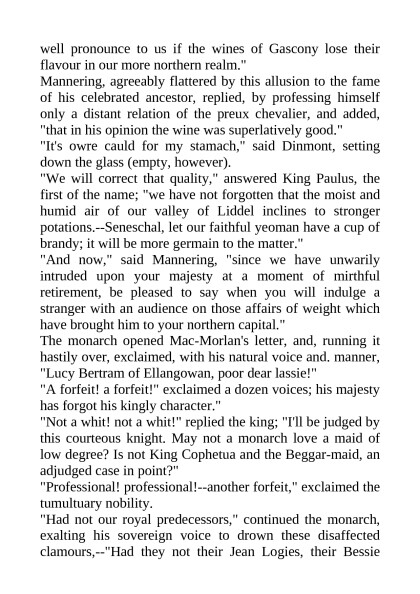 well pronounce to us if the wines of Gascony lose their flavour in our more northern realm."
Mannering, agreeably flattered by this allusion to the fame of his celebrated ancestor, replied, by professing himself only a distant relation of the preux chevalier, and added, "that in his opinion the wine was superlatively good."
"It's owre cauld for my stamach," said Dinmont, setting down the glass (empty, however).
"We will correct that quality," answered King Paulus, the first of the name; "we have not forgotten that the moist and humid air of our valley of Liddel inclines to stronger potations.--Seneschal, let our faithful yeoman have a cup of brandy; it will be more germain to the matter."
"And now," said Mannering, "since we have unwarily intruded upon your majesty at a moment of mirthful retirement, be pleased to say when you will indulge a stranger with an audience on those affairs of weight which have brought him to your northern capital."
The monarch opened Mac-Morlan's letter, and, running it hastily over, exclaimed, with his natural voice and. manner, "Lucy Bertram of Ellangowan, poor dear lassie!"
"A forfeit! a forfeit!" exclaimed a dozen voices; his majesty has forgot his kingly character."
"Not a whit! not a whit!" replied the king; "I'll be judged by this courteous knight. May not a monarch love a maid of low degree? Is not King Cophetua and the Beggar-maid, an adjudged case in point?"
"Professional! professional!--another forfeit," exclaimed the tumultuary nobility.
"Had not our royal predecessors," continued the monarch, exalting his sovereign voice to drown these disaffected clamours,--"Had they not their Jean Logies, their Bessie